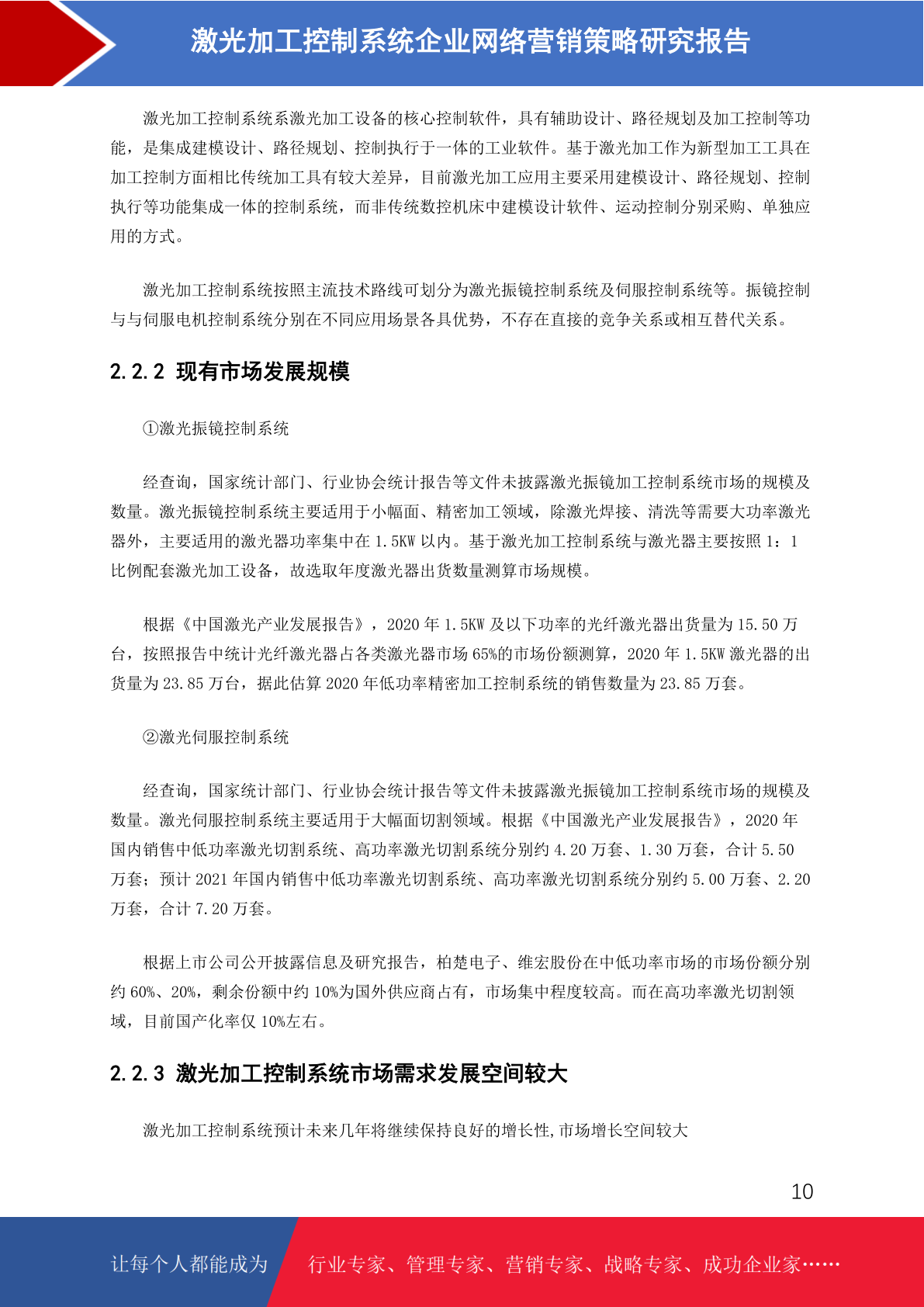 激光加工控制系统企业网络营销策略研究报告

激光加工控制系统系激光加工设备的核心控制软件，具有辅助设计、路径规划及加工控制等功能，是集成建模设计、路径规划、控制执行于一体的工业软件。基于激光加工作为新型加工工具在加工控制方面相比传统加工具有较大差异，目前激光加工应用主要采用建模设计、路径规划、控制执行等功能集成一体的控制系统，而非传统数控机床中建模设计软件、运动控制分别采购、单独应用的方式。

激光加工控制系统按照主流技术路线可划分为激光振镜控制系统及伺服控制系统等。振镜控制与与伺服电机控制系统分别在不同应用场景各具优势，不存在直接的竞争关系或相互替代关系。

2.2.2 现有市场发展规模

①激光振镜控制系统

经查询，国家统计部门、行业协会统计报告等文件未披露激光振镜加工控制系统市场的规模及数量。激光振镜控制系统主要适用于小幅面、精密加工领域，除激光焊接、清洗等需要大功率激光器外，主要适用的激光器功率集中在 1.5KW 以内。基于激光加工控制系统与激光器主要按照 1：1 比例配套激光加工设备，故选取年度激光器出货数量测算市场规模。

根据《中国激光产业发展报告》，2020 年 1.5KW 及以下功率的光纤激光器出货量为 15.50 万台，按照报告中统计光纤激光器占各类激光器市场 65%的市场份额测算，2020 年 1.5KW 激光器的出货量为 23.85 万台，据此估算 2020 年低功率精密加工控制系统的销售数量为 23.85 万套。

②激光伺服控制系统

经查询，国家统计部门、行业协会统计报告等文件未披露激光振镜加工控制系统市场的规模及数量。激光伺服控制系统主要适用于大幅面切割领域。根据《中国激光产业发展报告》，2020 年国内销售中低功率激光切割系统、高功率激光切割系统分别约 4.20 万套、1.30 万套，合计 5.50 万套；预计 2021 年国内销售中低功率激光切割系统、高功率激光切割系统分别约 5.00 万套、2.20 万套，合计 7.20 万套。

根据上市公司公开披露信息及研究报告，柏楚电子、维宏股份在中低功率市场的市场份额分别约 60%、20%，剩余份额中约 10%为国外供应商占有，市场集中程度较高。而在高功率激光切割领域，目前国产化率仅 10%左右。

2.2.3 激光加工控制系统市场需求发展空间较大

激光加工控制系统预计未来几年将继续保持良好的增长性,市场增长空间较大

10

让每个人都能成为 行业专家、管理专家、营销专家、战略专家、成功企业家……